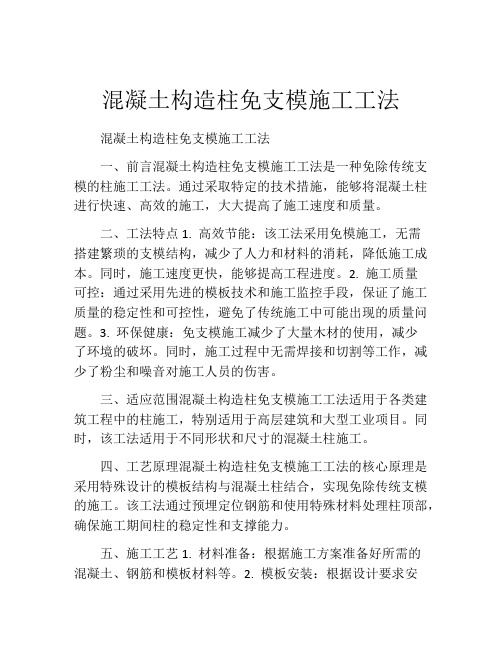 混凝土构造柱免支模施工工法

混凝土构造柱免支模施工工法

一、前言混凝土构造柱免支模施工工法是一种免除传统支模的柱施工工法。通过采取特定的技术措施，能够将混凝土柱进行快速、高效的施工，大大提高了施工速度和质量。

二、工法特点 1. 高效节能：该工法采用免模施工，无需搭建繁琐的支模结构，减少了人力和材料的消耗，降低施工成本。同时，施工速度更快，能够提高工程进度。2. 施工质量可控：通过采用先进的模板技术和施工监控手段，保证了施工质量的稳定性和可控性，避免了传统施工中可能出现的质量问题。3. 环保健康：免支模施工减少了大量木材的使用，减少了环境的破坏。同时，施工过程中无需焊接和切割等工作，减少了粉尘和噪音对施工人员的伤害。

三、适应范围混凝土构造柱免支模施工工法适用于各类建筑工程中的柱施工，特别适用于高层建筑和大型工业项目。同时，该工法适用于不同形状和尺寸的混凝土柱施工。

四、工艺原理混凝土构造柱免支模施工工法的核心原理是采用特殊设计的模板结构与混凝土柱结合，实现免除传统支模的施工。该工法通过预埋定位钢筋和使用特殊材料处理柱顶部，确保施工期间柱的稳定性和支撑能力。

五、施工工艺 1. 材料准备：根据施工方案准备好所需的混凝土、钢筋和模板材料等。2. 模板安装：根据设计要求安